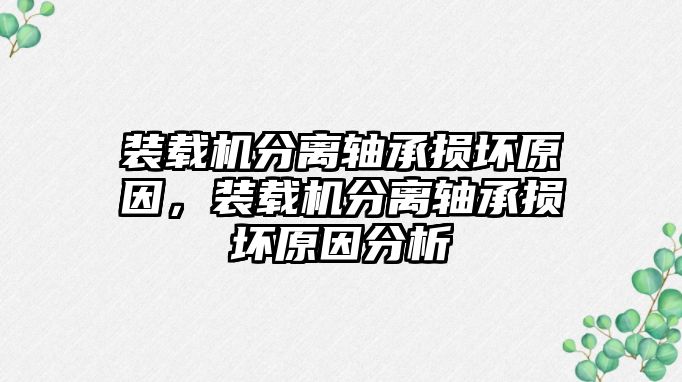 装载机分离轴承损坏原因，装载机分离轴承损坏原因分析